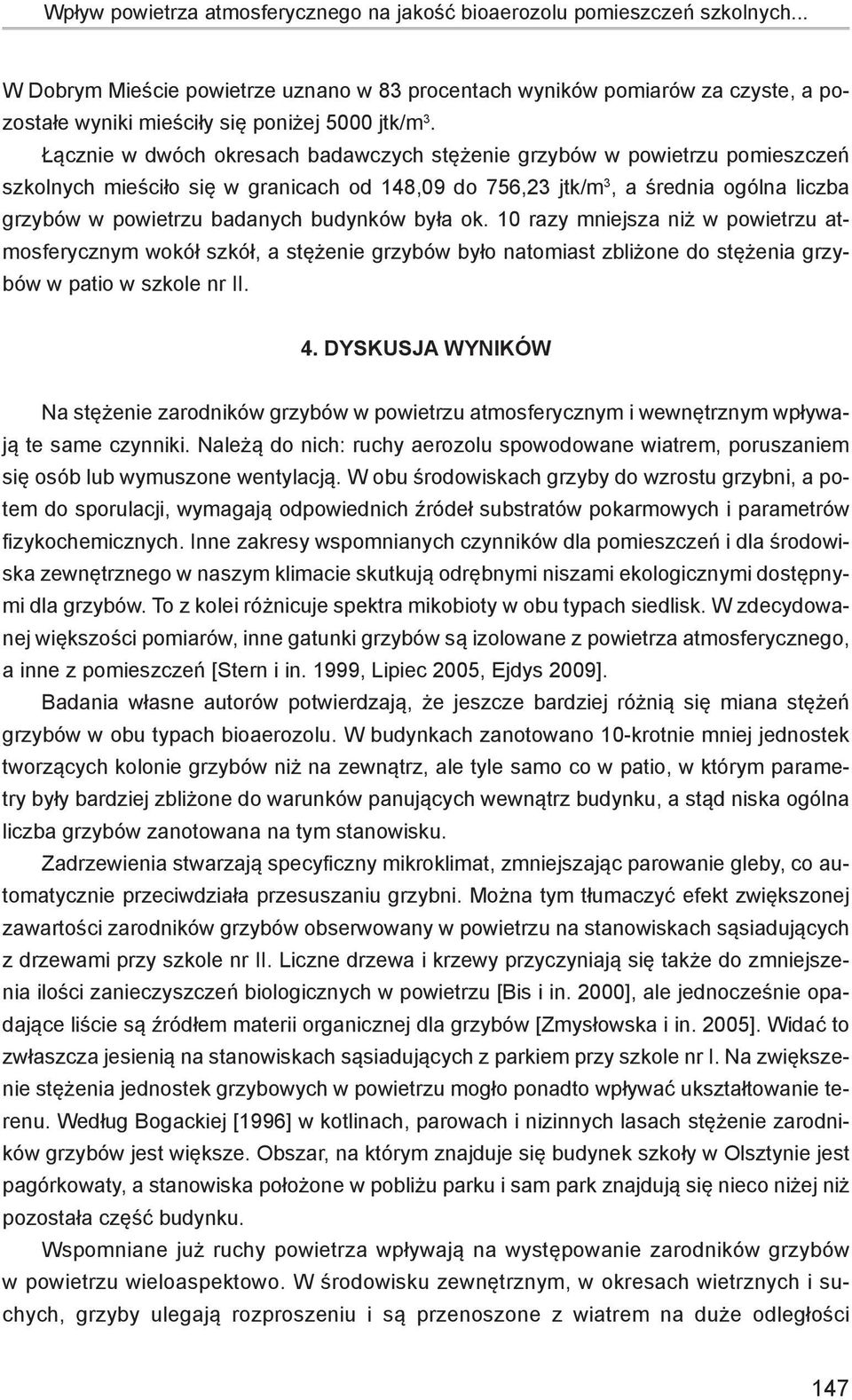 Wpływ powietrza atmosferycznego na jakość bioaerozolu pomieszczeń szkolnych...

W Dobrym Mieście powietrze uznano w 83 procentach wyników pomiarów za czyste, a pozostałe wyniki mieściły się poniżej 5000 jtk/m$^3$.

Łącznie w dwóch okresach badawczych stężenie grzybów w powietrzu pomieszczeń szkolnych mieściło się w granicach od 148,09 do 756,23 jtk/m$^3$, a średnia ogólna liczba grzybów w powietrzu badanych budynków była ok. 10 razy mniejsza niż w powietrzu atmosferycznym wokół szkół, a stężenie grzybów było natomiast zbliżone do stężenia grzybów w patio w szkole nr II.

4. DYSKUSJA WYNIKÓW

Na stężenie zarodników grzybów w powietrzu atmosferycznym i wewnętrznym wpływają te same czynniki. Należą do nich: ruchy aerozolu spowodowane wiatrem, poruszaniem się osób lub wymuszone wentylacją. W obu środowiskach grzyby do wzrostu grzybni, a potem do sporulacji, wymagają odpowiednich źródeł substratów pokarmowych i parametrów fizykochemicznych. Inne zakresy wspomnianych czynników dla pomieszczeń i dla środowiska zewnętrznego w naszym klimacie skutkują odrębnymi niszami ekologicznymi dostępnymi dla grzybów. To z kolei różnicuje spektra mikobioty w obu typach siedlisk. W zdecydowanej większości pomiarów, inne gatunki grzybów są izolowane z powietrza atmosferycznego, a inne z pomieszczeń [Stern i in. 1999, Lipiec 2005, Ejdys 2009].

Badania własne autorów potwierdzają, że jeszcze bardziej różnią się miana stężeń grzybów w obu typach bioaerozolu. W budynkach zanotowano 10-krotnie mniej jednostek tworzących kolonie grzybów niż na zewnątrz, ale tyle samo co w patio, w którym parametry były bardziej zbliżone do warunków panujących wewnątrz budynku, a stąd niska ogólna liczba grzybów zanotowana na tym stanowisku.

Zadrzewienia stwarzają specyficzny mikroklimat, zmniejszając parowanie gleby, co automatycznie przeciwdziała przesuszaniu grzybni. Można tym tłumaczyć efekt zwiększonej zawartości zarodników grzybów obserwowany w powietrzu na stanowiskach sąsiadujących z drzewami przy szkole nr II. Liczne drzewa i krzewy przyczyniają się także do zmniejszenia ilości zanieczyszczeń biologicznych w powietrzu [Bis i in. 2000], ale jednocześnie opadające liście są źródłem materii organicznej dla grzybów [Zmysłowska i in. 2005]. Widać to zwłaszcza jesienią na stanowiskach sąsiadujących z parkiem przy szkole nr I. Na zwiększenie stężenia jednostek grzybowych w powietrzu mogło ponadto wpływać ukształtowanie terenu. Według Bogackiej [1996] w kotlinach, parowach i nizinnych lasach stężenie zarodników grzybów jest większe. Obszar, na którym znajduje się budynek szkoły w Olsztynie jest pagórkowaty, a stanowiska położone w pobliżu parku i sam park znajdują się nieco niżej niż pozostała część budynku.

Wspomniane już ruchy powietrza wpływają na występowanie zarodników grzybów w powietrzu wieloaspektowo. W środowisku zewnętrznym, w okresach wietrznych i suchych, grzyby ulegają rozproszeniu i są przenoszone z wiatrem na duże odległości

147